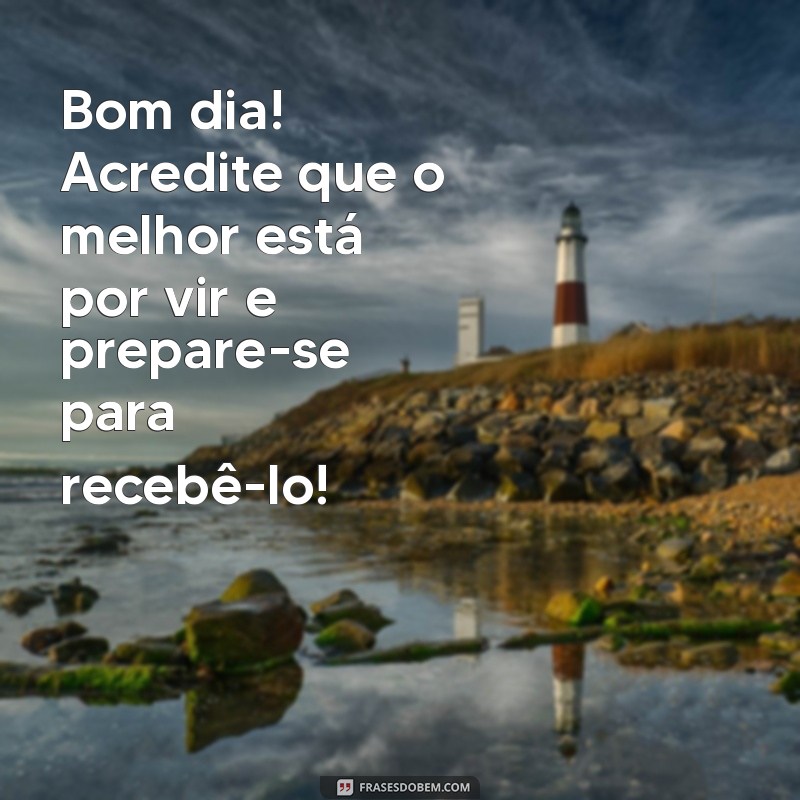 Bom dia! Acredite que o melhor está por vir e prepare-se para recebê-lo!

FRASESDOBEM.COM